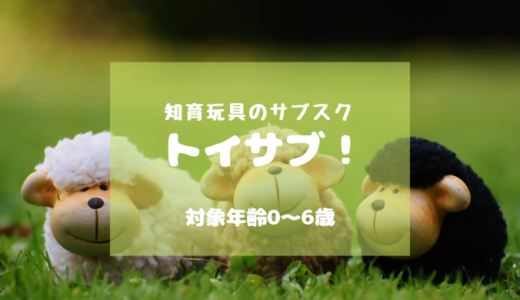 知育玩具のサブスク

トイサブ！

対象年齢0〜6歳